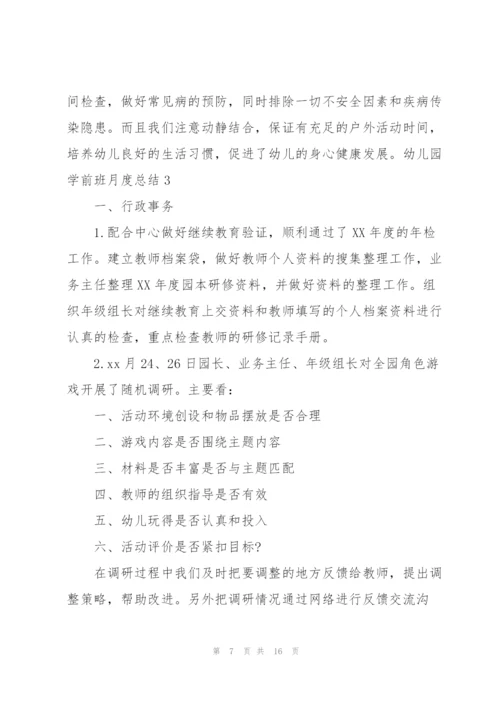 间检查，做好常见病的预防，同时排除一切不安全因素和疾病传染隐患。而且我们注意动静结合，保证有充足的户外活动时间，培养幼儿良好的生活习惯，促进了幼儿的身心健康发展。幼儿园学前班月度总结 3

一、行政事务

1.配合中心做好继续教育验证，顺利通过了 XX 年度的年检工作。建立教师档案袋，做好教师个人资料的搜集整理工作，业务主任整理 XX 年度园本研修资料，并做好资料的整理工作。组织年级组长对继续教育上交资料和教师填写的个人档案资料进行认真的检查，重点检查教师的研修记录手册。

2.xx 月 24、26 日园长、业务主任、年级组长对全园角色游戏开展了随机调研。主要看：

一、活动环境创设和物品摆放是否合理

二、游戏内容是否围绕主题内容

三、材料是否丰富是否与主题匹配

四、教师的组织指导是否有效

五、幼儿玩得是否认真和投入

六、活动评价是否紧扣目标?

在调研过程中我们及时把要调整的地方反馈给教师，提出调整策略，帮助改进。另外把调研情况通过网络进行反馈交流沟

第 7 页 共 16 页